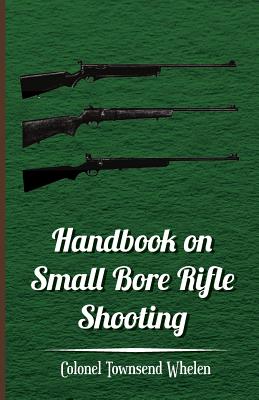 Handbook on Small Bore Rifle Shooting

Colonel Townsend Whelen